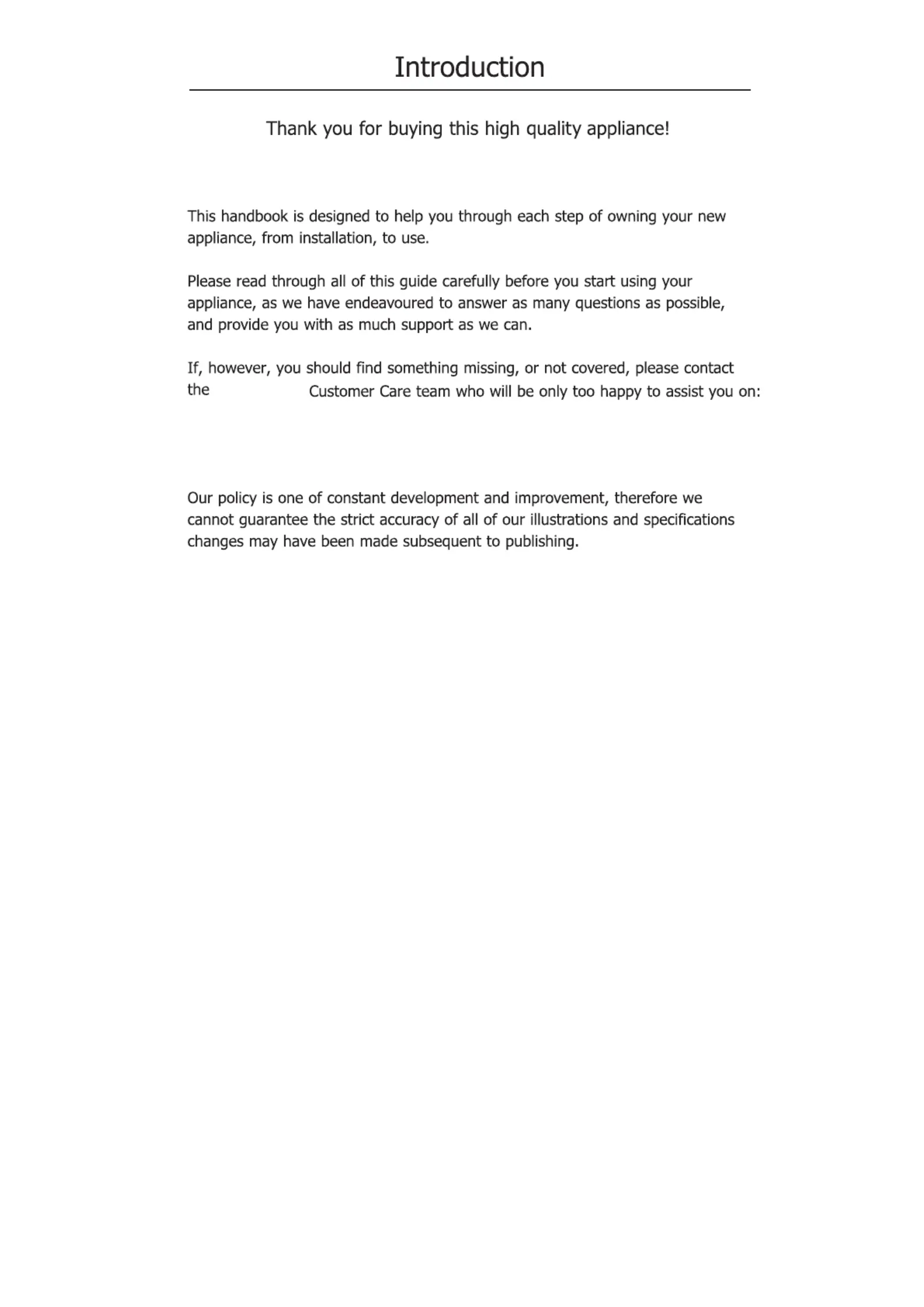 Introduction

Thank you for buying this high quality appliance!

This handbook is designed to help you through each step of owning your new appliance, from installation, to use.

Please read through all of this guide carefully before you start using your appliance, as we have endeavoured to answer as many questions as possible, and provide you with as much support as we can.

If, however, you should find something missing, or not covered, please contact the Customer Care team who will be only too happy to assist you on:

Our policy is one of constant development and improvement, therefore we cannot guarantee the strict accuracy of all of our illustrations and specifications changes may have been made subsequent to publishing.